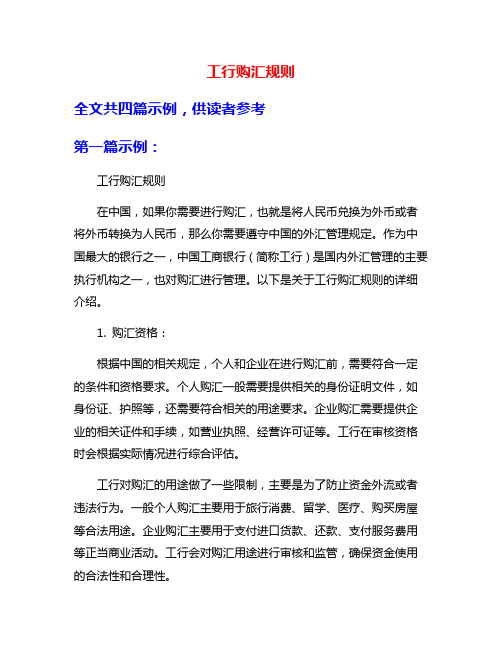 工行购汇规则

全文共四篇示例，供读者参考

第一篇示例：

工行购汇规则

在中国，如果你需要进行购汇，也就是将人民币兑换为外币或者将外币转换为人民币，那么你需要遵守中国的外汇管理规定。作为中国最大的银行之一，中国工商银行（简称工行）是国内外汇管理的主要执行机构之一，也对购汇进行管理。以下是关于工行购汇规则的详细介绍。

1. 购汇资格：

根据中国的相关规定，个人和企业在进行购汇前，需要符合一定的条件和资格要求。个人购汇一般需要提供相关的身份证明文件，如身份证、护照等，还需要符合相关的用途要求。企业购汇需要提供企业的相关证件和手续，如营业执照、经营许可证等。工行在审核资格时会根据实际情况进行综合评估。

工行对购汇的用途做了一些限制，主要是为了防止资金外流或者违法行为。一般个人购汇主要用于旅行消费、留学、医疗、购买房屋等合法用途。企业购汇主要用于支付进口货款、还款、支付服务费用等正当商业活动。工行会对购汇用途进行审核和监管，确保资金使用的合法性和合理性。